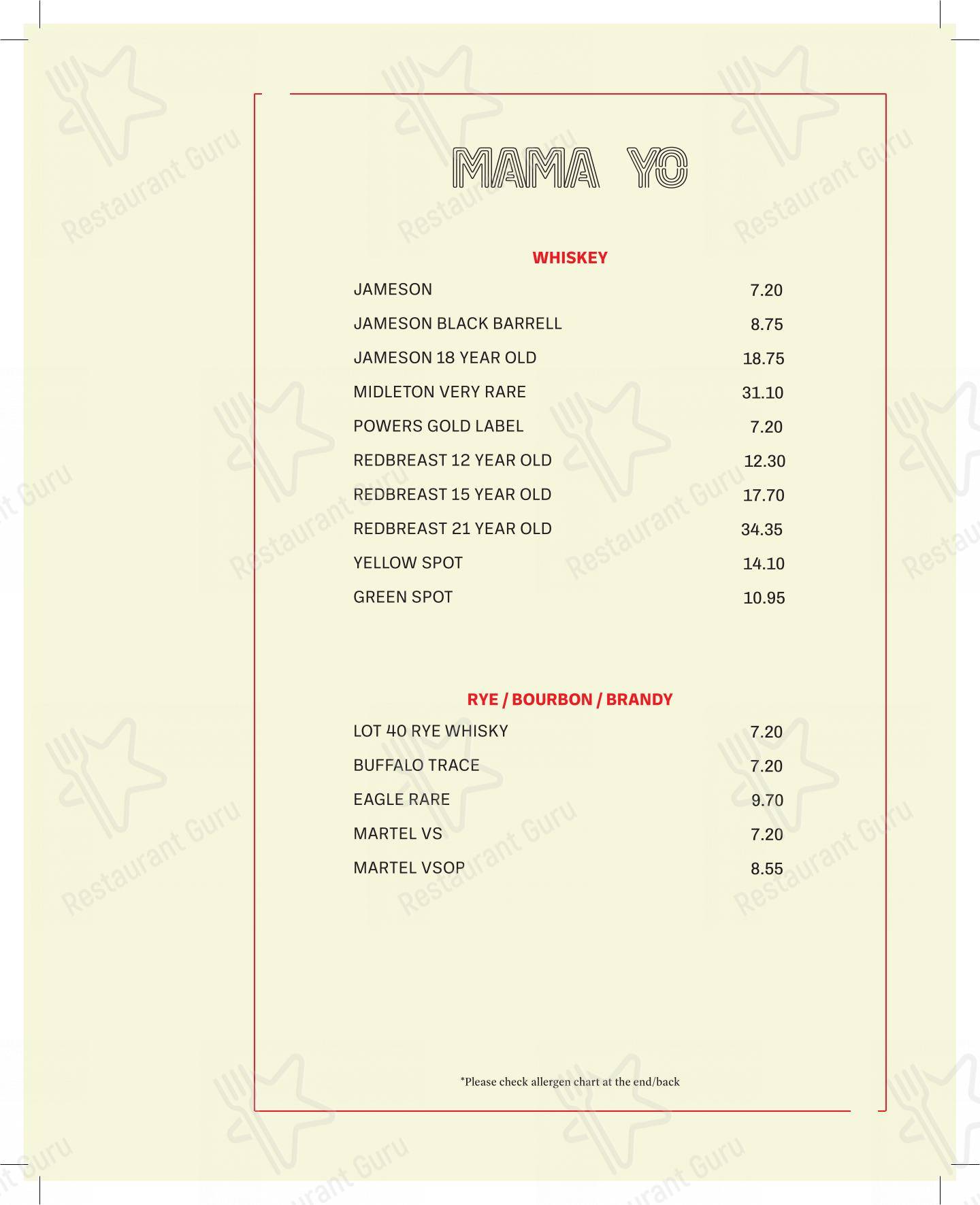 MAMA YO

WHISKEY

| | |
|---|---|
| JAMESON | 7.20 |
| JAMESON BLACK BARRELL | 8.75 |
| JAMESON 18 YEAR OLD | 18.75 |
| MIDLETON VERY RARE | 31.10 |
| POWERS GOLD LABEL | 7.20 |
| REDBREAST 12 YEAR OLD | 12.30 |
| REDBREAST 15 YEAR OLD | 17.70 |
| REDBREAST 21 YEAR OLD | 34.35 |
| YELLOW SPOT | 14.10 |
| GREEN SPOT | 10.95 |

RYE / BOURBON / BRANDY

| | |
|---|---|
| LOT 40 RYE WHISKY | 7.20 |
| BUFFALO TRACE | 7.20 |
| EAGLE RARE | 9.70 |
| MARTEL VS | 7.20 |
| MARTEL VSOP | 8.55 |

*Please check allergen chart at the end/back

Restaurant Guru